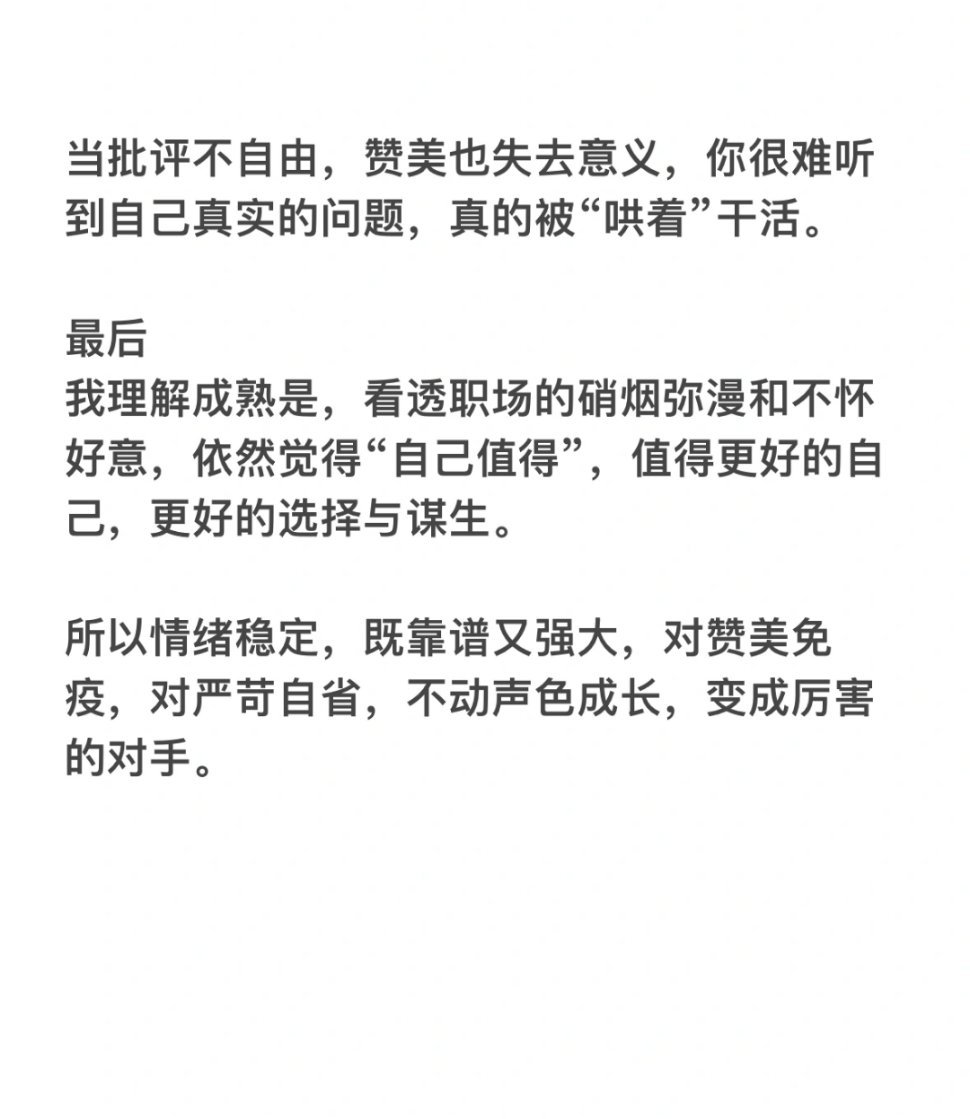 当批评不自由，赞美也失去意义，你很难听到自己真实的问题，真的被“哄着”干活。

最后
我理解成熟是，看透职场的硝烟弥漫和不怀好意，依然觉得“自己值得”，值得更好的自己，更好的选择与谋生。

所以情绪稳定，既靠谱又强大，对赞美免疫，对严苛自省，不动声色成长，变成厉害的对手。